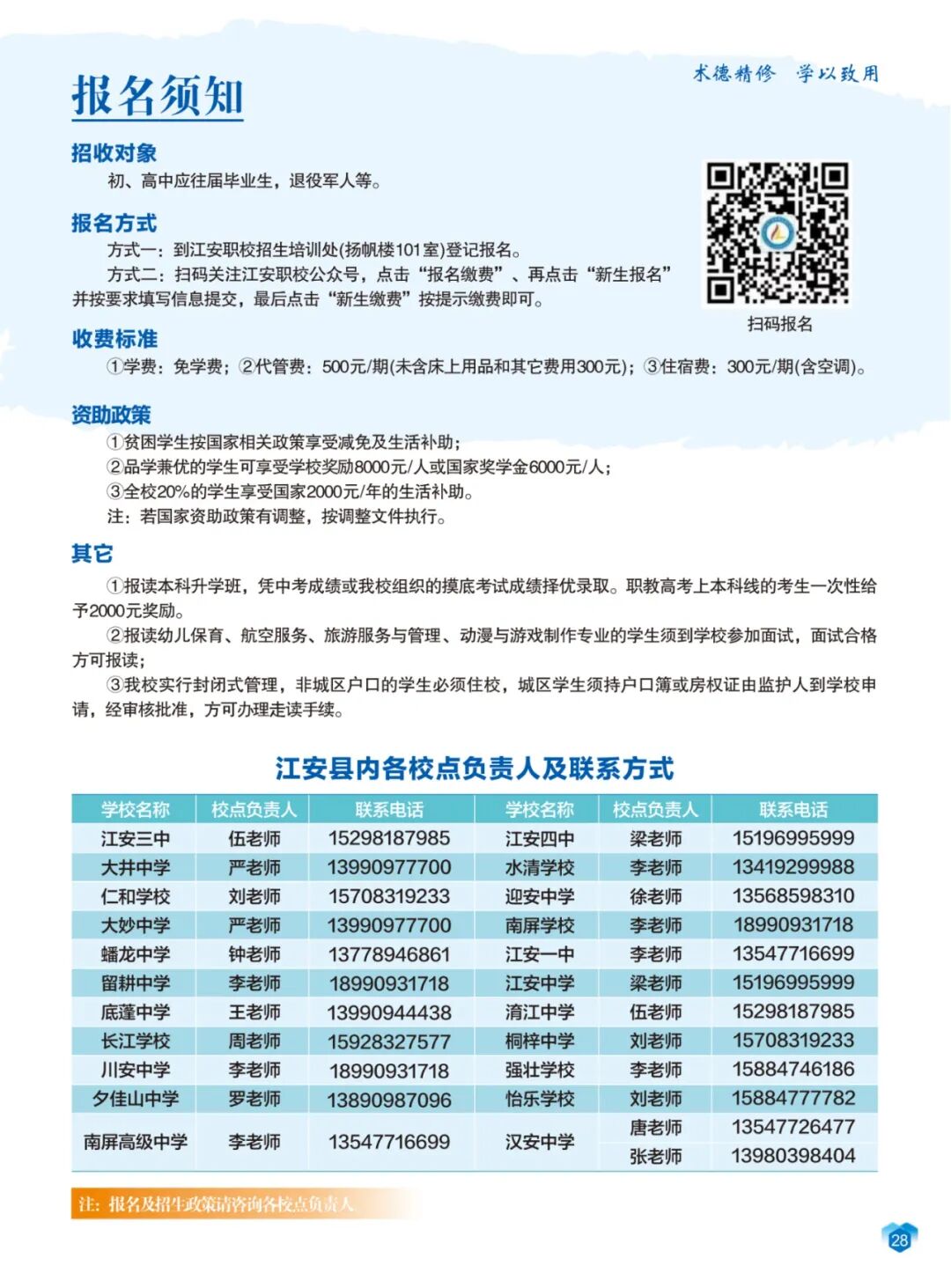 报名须知

术德精修　学以致用

招收对象

初、高中应往届毕业生，退役军人等。

报名方式

方式一：到江安职校招生培训处(扬帆楼101室)登记报名。

方式二：扫码关注江安职校公众号，点击“报名缴费”、再点击“新生报名”并按要求填写信息提交，最后点击“新生缴费”按提示缴费即可。

扫码报名

收费标准

①学费：免学费；②代管费：500元/期(未含床上用品和其它费用300元)；③住宿费：300元/期(含空调)。

资助政策

①贫困学生按国家相关政策享受减免及生活补助；

②品学兼优的学生可享受学校奖励8000元/人或国家奖学金6000元/人；

③全校20%的学生享受国家2000元/年的生活补助。

注：若国家资助政策有调整，按调整文件执行。

其它

①报读本科升学班，凭中考成绩或我校组织的摸底考试成绩择优录取。职教高考上本科线的考生一次性给予2000元奖励。

②报读幼儿保育、航空服务、旅游服务与管理、动漫与游戏制作专业的学生须到学校参加面试，面试合格方可报读；

③我校实行封闭式管理，非城区户口的学生必须住校，城区学生须持户口簿或房权证由监护人到学校申请，经审核批准，方可办理走读手续。

江安县内各校点负责人及联系方式

| 学校名称 | 校点负责人 | 联系电话 | 学校名称 | 校点负责人 | 联系电话 |
|---|---|---|---|---|---|
| 江安三中 | 伍老师 | 15298187985 | 江安四中 | 梁老师 | 15196995999 |
| 大井中学 | 严老师 | 13990977700 | 水清学校 | 李老师 | 13419299988 |
| 仁和学校 | 刘老师 | 15708319233 | 迎安中学 | 徐老师 | 13568598310 |
| 大妙中学 | 严老师 | 13990977700 | 南屏学校 | 李老师 | 18990931718 |
| 蟠龙中学 | 钟老师 | 13778946861 | 江安一中 | 李老师 | 13547716699 |
| 留耕中学 | 李老师 | 18990931718 | 江安中学 | 梁老师 | 15196995999 |
| 底蓬中学 | 王老师 | 13990944438 | 淯江中学 | 伍老师 | 15298187985 |
| 长江学校 | 周老师 | 15928327577 | 桐梓中学 | 刘老师 | 15708319233 |
| 川安中学 | 李老师 | 18990931718 | 强壮学校 | 李老师 | 15884746186 |
| 夕佳山中学 | 罗老师 | 13890987096 | 怡乐学校 | 刘老师 | 15884777782 |
| 南屏高级中学 | 李老师 | 13547716699 | 汉安中学 | 唐老师 | 13547726477 |
| | | | | 张老师 | 13980398404 |

注：报名及招生政策请咨询各校点负责人

28